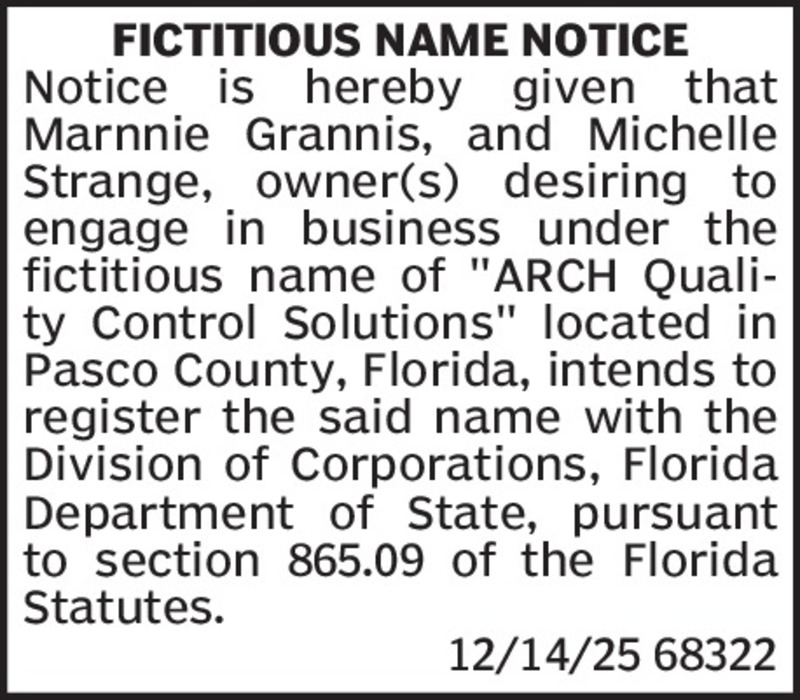 FICTITIOUS NAME NOTICE

Notice is hereby given that Marnnie Grannis, and Michelle Strange, owner(s) desiring to engage in business under the fictitious name of "ARCH Quality Control Solutions" located in Pasco County, Florida, intends to register the said name with the Division of Corporations, Florida Department of State, pursuant to section 865.09 of the Florida Statutes.

12/14/25 68322